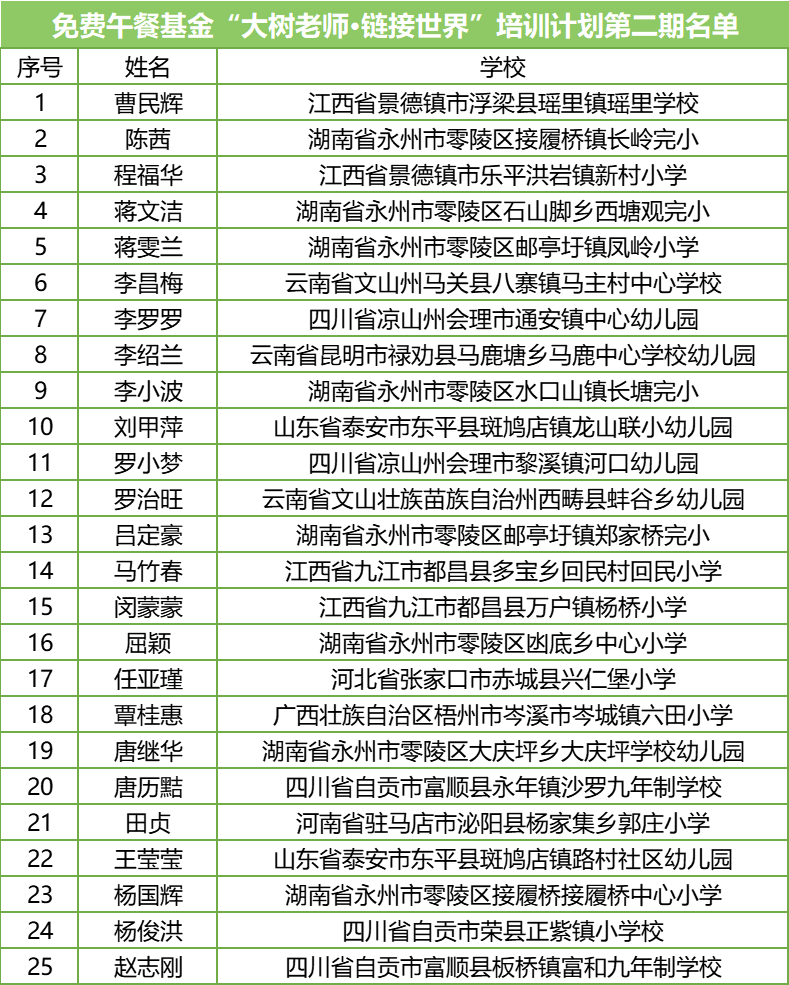 免费午餐基金“大树老师·链接世界”培训计划第二期名单

| 序号 | 姓名 | 学校 |
|---|---|---|
| 1 | 曹民辉 | 江西省景德镇市浮梁县瑶里镇瑶里学校 |
| 2 | 陈茜 | 湖南省永州市零陵区接履桥镇长岭完小 |
| 3 | 程福华 | 江西省景德镇市乐平洪岩镇新村小学 |
| 4 | 蒋文洁 | 湖南省永州市零陵区石山脚乡西塘观完小 |
| 5 | 蒋雯兰 | 湖南省永州市零陵区邮亭圩镇凤岭小学 |
| 6 | 李昌梅 | 云南省文山州马关县八寨镇马主村中心学校 |
| 7 | 李罗罗 | 四川省凉山州会理市通安镇中心幼儿园 |
| 8 | 李绍兰 | 云南省昆明市禄劝县马鹿塘乡马鹿中心学校幼儿园 |
| 9 | 李小波 | 湖南省永州市零陵区水口山镇长塘完小 |
| 10 | 刘甲萍 | 山东省泰安市东平县斑鸠店镇龙山联小幼儿园 |
| 11 | 罗小梦 | 四川省凉山州会理市黎溪镇河口幼儿园 |
| 12 | 罗治旺 | 云南省文山壮族苗族自治州西畴县蚌谷乡幼儿园 |
| 13 | 吕定豪 | 湖南省永州市零陵区邮亭圩镇郑家桥完小 |
| 14 | 马竹春 | 江西省九江市都昌县多宝乡回民村回民小学 |
| 15 | 闵蒙蒙 | 江西省九江市都昌县万户镇杨桥小学 |
| 16 | 屈颖 | 湖南省永州市零陵区凼底乡中心小学 |
| 17 | 任亚瑾 | 河北省张家口市赤城县兴仁堡小学 |
| 18 | 覃桂惠 | 广西壮族自治区梧州市岑溪市岑城镇六田小学 |
| 19 | 唐继华 | 湖南省永州市零陵区大庆坪乡大庆坪学校幼儿园 |
| 20 | 唐历黠 | 四川省自贡市富顺县永年镇沙罗九年制学校 |
| 21 | 田贞 | 河南省驻马店市泌阳县杨家集乡郭庄小学 |
| 22 | 王莹莹 | 山东省泰安市东平县斑鸠店镇路村社区幼儿园 |
| 23 | 杨国辉 | 湖南省永州市零陵区接履桥接履桥中心小学 |
| 24 | 杨俊洪 | 四川省自贡市荣县正紫镇小学校 |
| 25 | 赵志刚 | 四川省自贡市富顺县板桥镇富和九年制学校 |